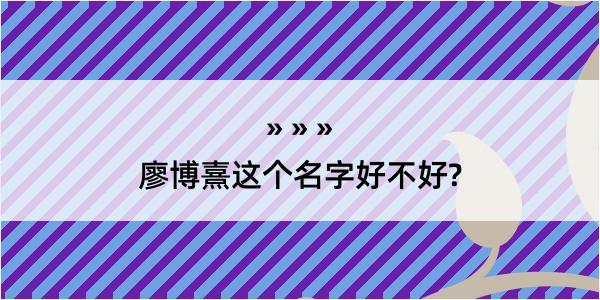 » » »

廖博熹这个名字好不好?